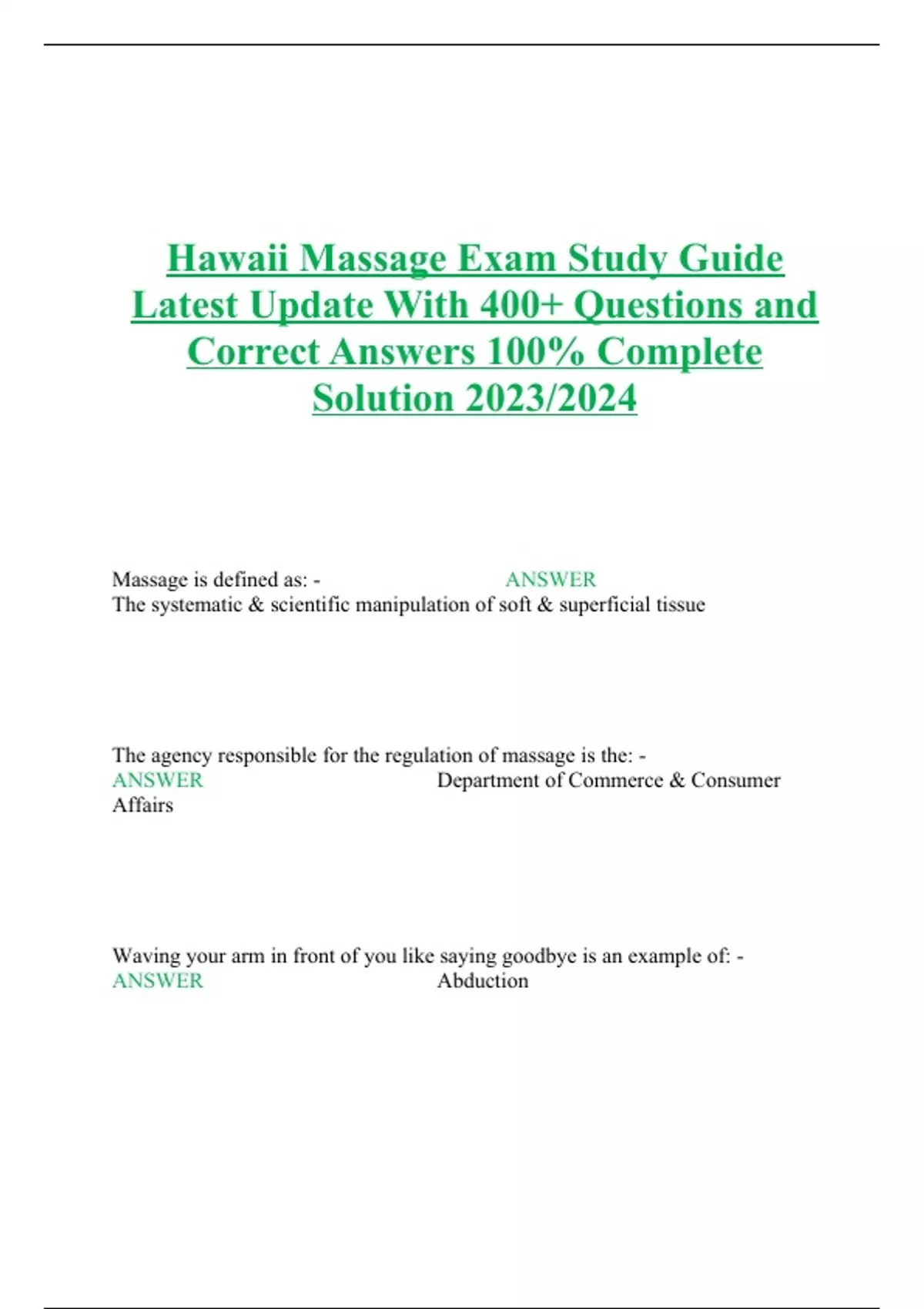 Hawaii Massage Exam Study Guide Latest Update With 400+ Questions and Correct Answers 100% Complete Solution 2023/2024

Massage is defined as: - ANSWER The systematic & scientific manipulation of soft & superficial tissue

The agency responsible for the regulation of massage is the: - ANSWER Department of Commerce & Consumer Affairs

Waving your arm in front of you like saying goodbye is an example of: - ANSWER Abduction